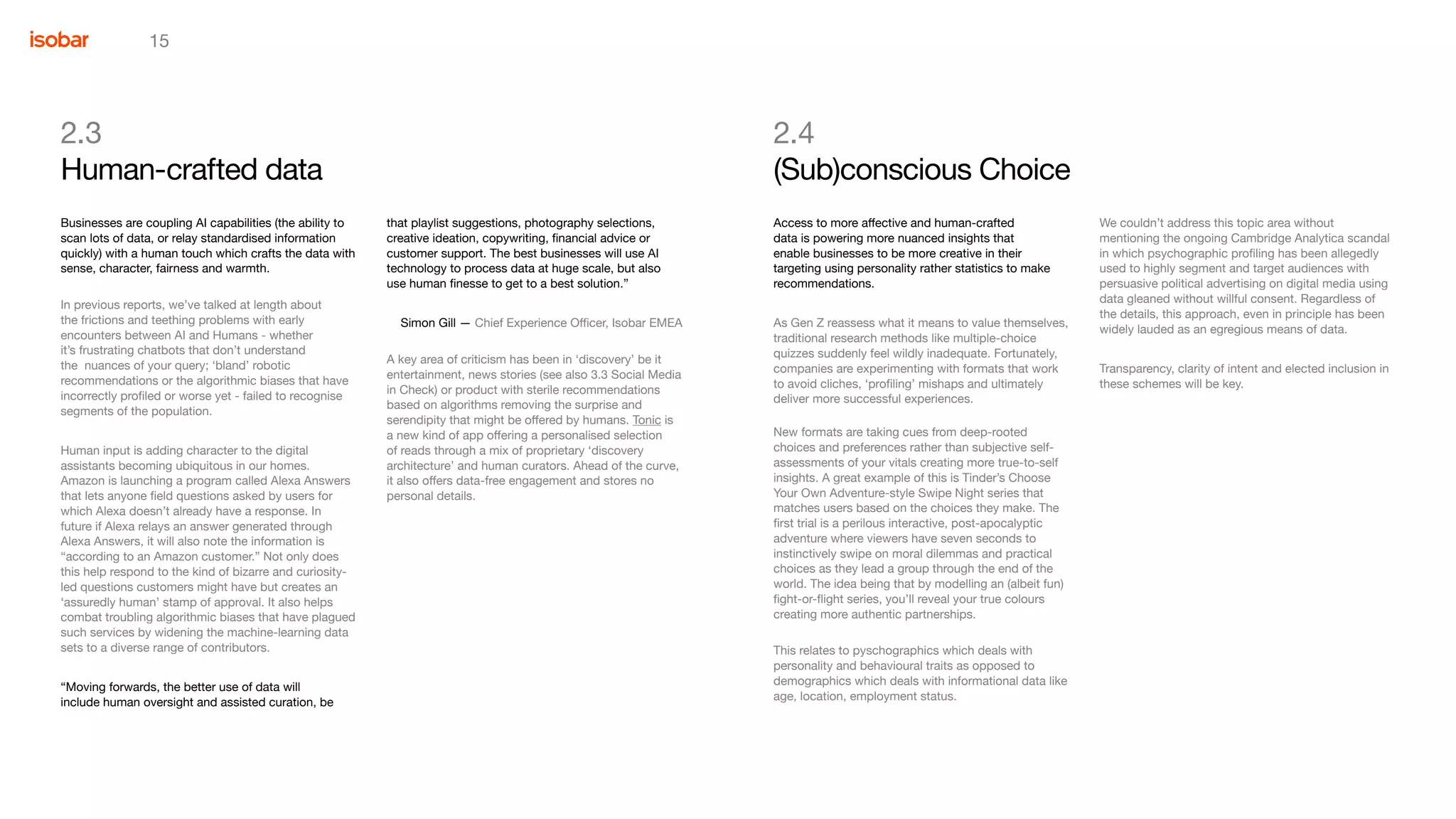 isobar 15

2.3
Human-crafted data

Businesses are coupling AI capabilities (the ability to scan lots of data, or relay standardised information quickly) with a human touch which crafts the data with sense, character, fairness and warmth.

In previous reports, we've talked at length about the frictions and teething problems with early encounters between AI and Humans - whether it's frustrating chatbots that don't understand the nuances of your query; 'bland' robotic recommendations or the algorithmic biases that have incorrectly profiled or worse yet - failed to recognise segments of the population.

Human input is adding character to the digital assistants becoming ubiquitous in our homes. Amazon is launching a program called Alexa Answers that lets anyone field questions asked by users for which Alexa doesn't already have a response. In future if Alexa relays an answer generated through Alexa Answers, it will also note the information is "according to an Amazon customer." Not only does this help respond to the kind of bizarre and curiosity-led questions customers might have but creates an 'assuredly human' stamp of approval. It also helps combat troubling algorithmic biases that have plagued such services by widening the machine-learning data sets to a diverse range of contributors.

"Moving forwards, the better use of data will include human oversight and assisted curation, be that playlist suggestions, photography selections, creative ideation, copywriting, financial advice or customer support. The best businesses will use AI technology to process data at huge scale, but also use human finesse to get to a best solution."

Simon Gill — Chief Experience Officer, Isobar EMEA

A key area of criticism has been in 'discovery' be it entertainment, news stories (see also 3.3 Social Media in Check) or product with sterile recommendations based on algorithms removing the surprise and serendipity that might be offered by humans. Tonic is a new kind of app offering a personalised selection of reads through a mix of proprietary 'discovery architecture' and human curators. Ahead of the curve, it also offers data-free engagement and stores no personal details.

2.4
(Sub)conscious Choice

Access to more affective and human-crafted data is powering more nuanced insights that enable businesses to be more creative in their targeting using personality rather statistics to make recommendations.

As Gen Z reassess what it means to value themselves, traditional research methods like multiple-choice quizzes suddenly feel wildly inadequate. Fortunately, companies are experimenting with formats that work to avoid cliches, 'profiling' mishaps and ultimately deliver more successful experiences.

New formats are taking cues from deep-rooted choices and preferences rather than subjective self-assessments of your vitals creating more true-to-self insights. A great example of this is Tinder's Choose Your Own Adventure-style Swipe Night series that matches users based on the choices they make. The first trial is a perilous interactive, post-apocalyptic adventure where viewers have seven seconds to instinctively swipe on moral dilemmas and practical choices as they lead a group through the end of the world. The idea being that by modelling an (albeit fun) fight-or-flight series, you'll reveal your true colours creating more authentic partnerships.

This relates to pyschographics which deals with personality and behavioural traits as opposed to demographics which deals with informational data like age, location, employment status.

We couldn't address this topic area without mentioning the ongoing Cambridge Analytica scandal in which psychographic profiling has been allegedly used to highly segment and target audiences with persuasive political advertising on digital media using data gleaned without willful consent. Regardless of the details, this approach, even in principle has been widely lauded as an egregious means of data.

Transparency, clarity of intent and elected inclusion in these schemes will be key.